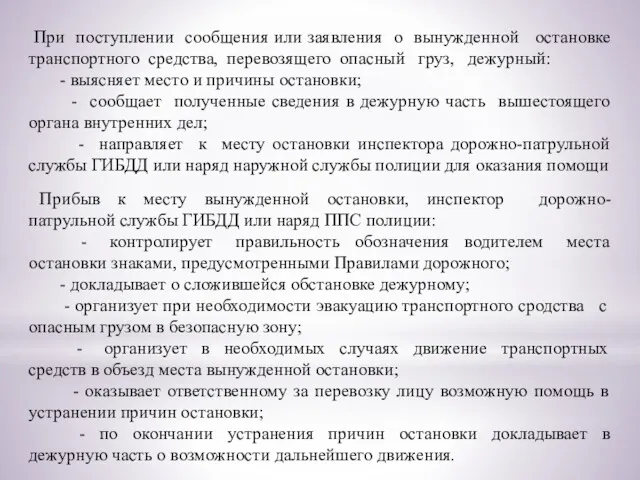 При поступлении сообщения или заявления о вынужденной остановке транспортного средства, перевозящего опасный груз, дежурный:

- выясняет место и причины остановки;

- сообщает полученные сведения в дежурную часть вышестоящего органа внутренних дел;

- направляет к месту остановки инспектора дорожно-патрульной службы ГИБДД или наряд наружной службы полиции для оказания помощи

Прибыв к месту вынужденной остановки, инспектор дорожно-патрульной службы ГИБДД или наряд ППС полиции:

- контролирует правильность обозначения водителем места остановки знаками, предусмотренными Правилами дорожного;

- докладывает о сложившейся обстановке дежурному;

- организует при необходимости эвакуацию транспортного сродства с опасным грузом в безопасную зону;

- организует в необходимых случаях движение транспортных средств в объезд места вынужденной остановки;

- оказывает ответственному за перевозку лицу возможную помощь в устранении причин остановки;

- по окончании устранения причин остановки докладывает в дежурную часть о возможности дальнейшего движения.